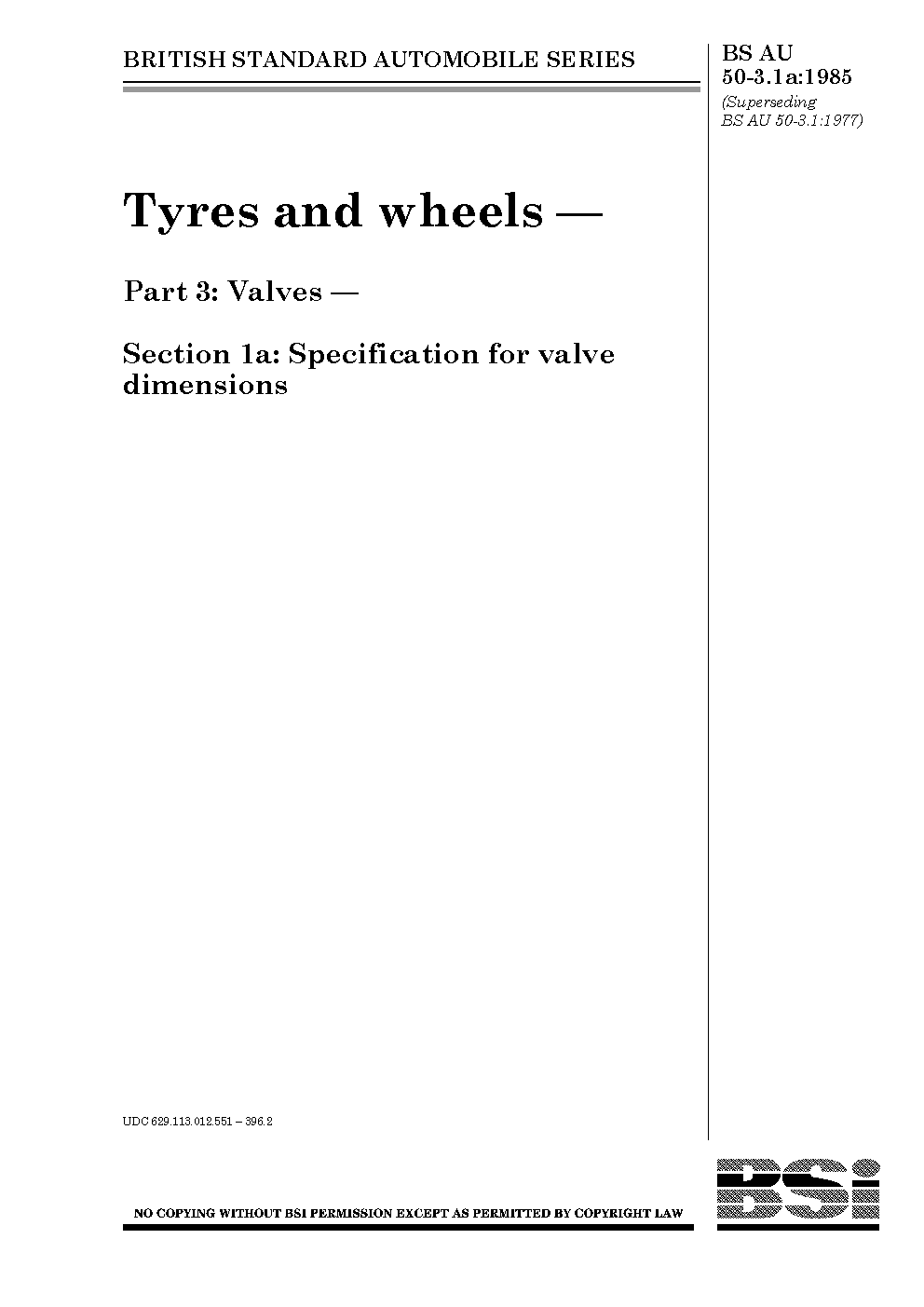 BRITISH STANDARD AUTOMOBILE SERIES

BS AU 50-3.1a:1985
(Superseding BS AU 50-3.1:1977)

Tyres and wheels —

Part 3: Valves —

Section 1a: Specification for valve dimensions

UDC 629.113.012.551 – 396.2

NO COPYING WITHOUT BSI PERMISSION EXCEPT AS PERMITTED BY COPYRIGHT LAW

BSi